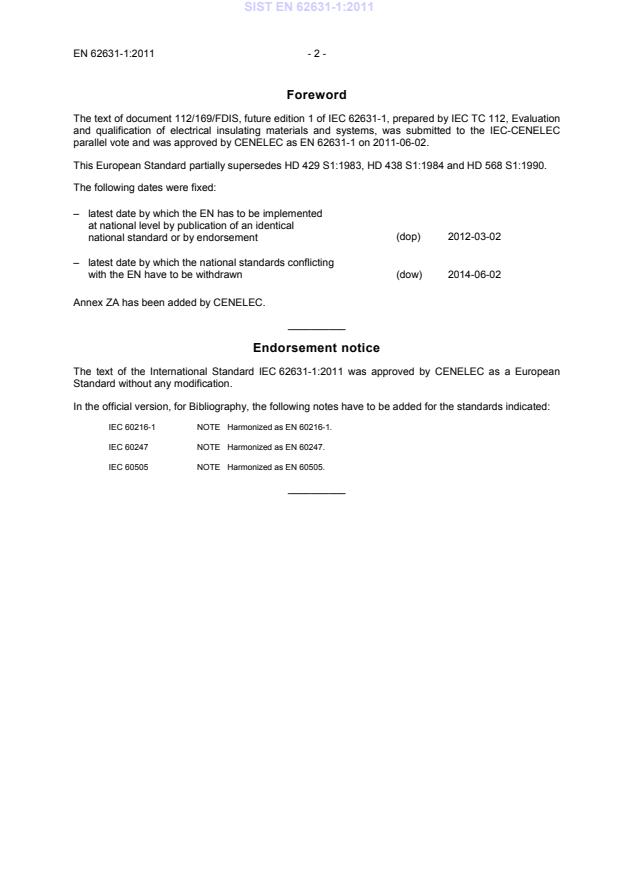 SIST EN 62631-1:2011

EN 62631-1:2011 - 2 -

Foreword

The text of document 112/169/FDIS, future edition 1 of IEC 62631-1, prepared by IEC TC 112, Evaluation and qualification of electrical insulating materials and systems, was submitted to the IEC-CENELEC parallel vote and was approved by CENELEC as EN 62631-1 on 2011-06-02.

This European Standard partially supersedes HD 429 S1:1983, HD 438 S1:1984 and HD 568 S1:1990.

The following dates were fixed:

– latest date by which the EN has to be implemented at national level by publication of an identical national standard or by endorsement (dop) 2012-03-02

– latest date by which the national standards conflicting with the EN have to be withdrawn (dow) 2014-06-02

Annex ZA has been added by CENELEC.

Endorsement notice

The text of the International Standard IEC 62631-1:2011 was approved by CENELEC as a European Standard without any modification.

In the official version, for Bibliography, the following notes have to be added for the standards indicated:

IEC 60216-1 NOTE Harmonized as EN 60216-1.

IEC 60247 NOTE Harmonized as EN 60247.

IEC 60505 NOTE Harmonized as EN 60505.